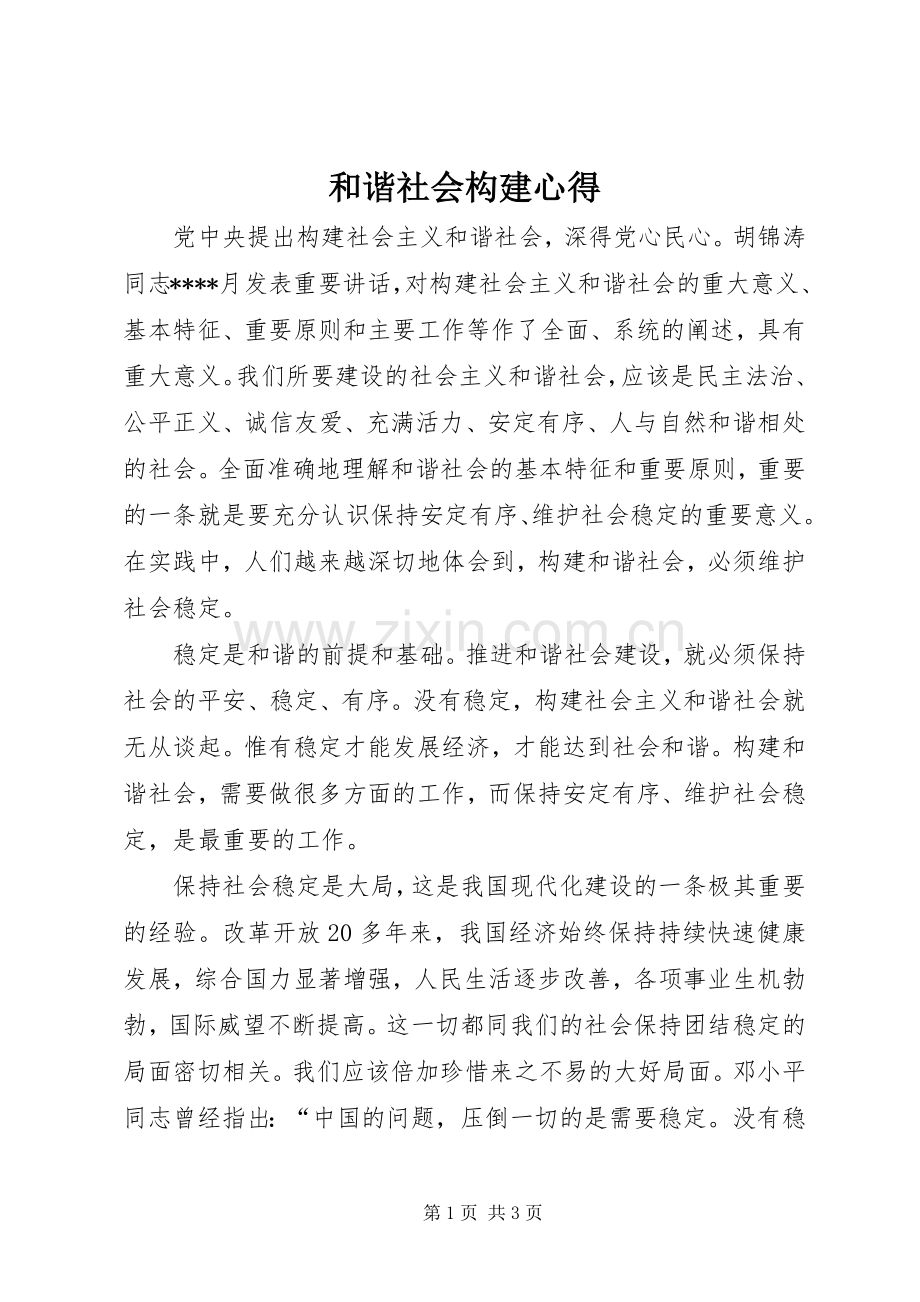 和谐社会构建心得

党中央提出构建社会主义和谐社会，深得党心民心。胡锦涛同志****月发表重要讲话，对构建社会主义和谐社会的重大意义、基本特征、重要原则和主要工作等作了全面、系统的阐述，具有重大意义。我们所要建设的社会主义和谐社会，应该是民主法治、公平正义、诚信友爱、充满活力、安定有序、人与自然和谐相处的社会。全面准确地理解和谐社会的基本特征和重要原则，重要的一条就是要充分认识保持安定有序、维护社会稳定的重要意义。在实践中，人们越来越深切地体会到，构建和谐社会，必须维护社会稳定。

稳定是和谐的前提和基础。推进和谐社会建设，就必须保持社会的平安、稳定、有序。没有稳定，构建社会主义和谐社会就无从谈起。惟有稳定才能发展经济，才能达到社会和谐。构建和谐社会，需要做很多方面的工作，而保持安定有序、维护社会稳定，是最重要的工作。

保持社会稳定是大局，这是我国现代化建设的一条极其重要的经验。改革开放20多年来，我国经济始终保持持续快速健康发展，综合国力显著增强，人民生活逐步改善，各项事业生机勃勃，国际威望不断提高。这一切都同我们的社会保持团结稳定的局面密切相关。我们应该倍加珍惜来之不易的大好局面。邓小平同志曾经指出：“中国的问题，压倒一切的是需要稳定。没有稳

第1页 共3页

www.zixin.com.cn